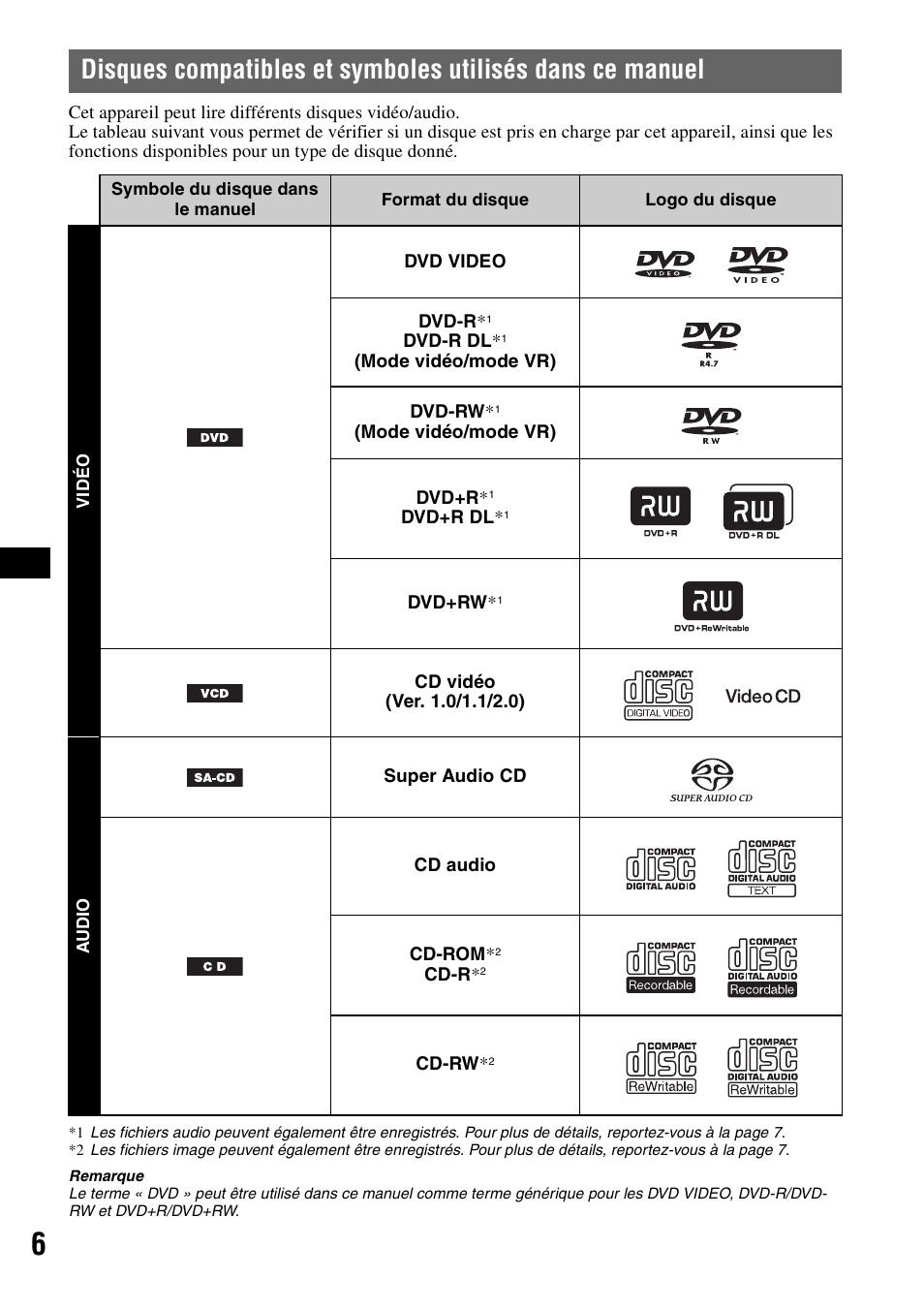 Disques compatibles et symboles utilisés dans ce manuel

Cet appareil peut lire différents disques vidéo/audio.
Le tableau suivant vous permet de vérifier si un disque est pris en charge par cet appareil, ainsi que les fonctions disponibles pour un type de disque donné.

| | Symbole du disque dans le manuel | Format du disque | Logo du disque |
|---|---|---|---|
| VIDÉO | DVD | DVD VIDEO | DVD VIDEO DVD VIDEO |
| | | DVD-R*1 DVD-R DL*1 (Mode vidéo/mode VR) | DVD R R4.7 |
| | | DVD-RW*1 (Mode vidéo/mode VR) | DVD RW |
| | | DVD+R*1 DVD+R DL*1 | RW DVD+R RW DVD+R DL |
| | | DVD+RW*1 | RW DVD+ReWritable |
| | VCD | CD vidéo (Ver. 1.0/1.1/2.0) | COMPACT disc DIGITAL VIDEO Video CD |
| AUDIO | SA-CD | Super Audio CD | SUPER AUDIO CD |
| | CD | CD audio | COMPACT disc DIGITAL AUDIO COMPACT disc DIGITAL AUDIO TEXT |
| | | CD-ROM*2 CD-R*2 | COMPACT disc Recordable COMPACT disc DIGITAL AUDIO Recordable |
| | | CD-RW*2 | COMPACT disc ReWritable COMPACT disc DIGITAL AUDIO ReWritable |

*1 Les fichiers audio peuvent également être enregistrés. Pour plus de détails, reportez-vous à la page 7.
*2 Les fichiers image peuvent également être enregistrés. Pour plus de détails, reportez-vous à la page 7.

Remarque
Le terme « DVD » peut être utilisé dans ce manuel comme terme générique pour les DVD VIDEO, DVD-R/DVD-RW et DVD+R/DVD+RW.

6